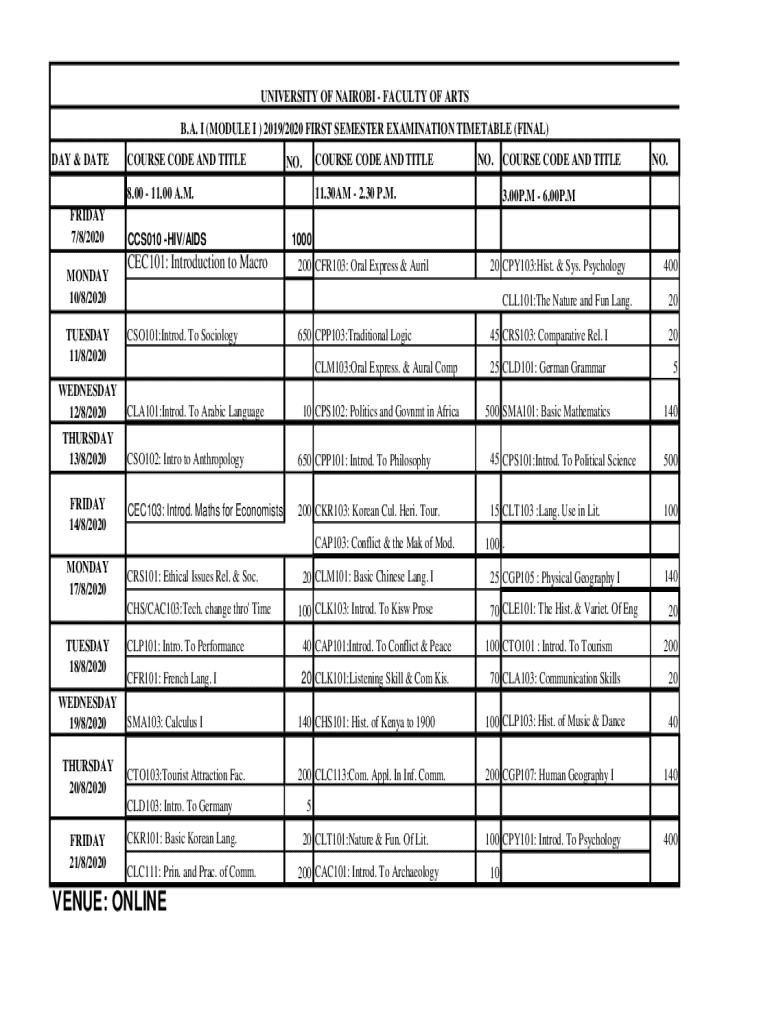 UNIVERSITY OF NAIROBI - FACULTY OF ARTS

B.A. I (MODULE I ) 2019/2020 FIRST SEMESTER EXAMINATION TIMETABLE (FINAL)

| DAY & DATE | COURSE CODE AND TITLE | NO. | COURSE CODE AND TITLE | NO. | COURSE CODE AND TITLE | NO. |
|---|---|---|---|---|---|---|
| | 8.00 - 11.00 A.M. | | 11.30AM - 2.30 P.M. | | 3.00P.M - 6.00P.M | |
| FRIDAY 7/8/2020 | CCS010 -HIV/AIDS | 1000 | | | | |
| MONDAY 10/8/2020 | CEC101: Introduction to Macro | 200 | CFR103: Oral Express & Auril | 20 | CPY103:Hist. & Sys. Psychology | 400 |
| | | | | | CLL101:The Nature and Fun Lang. | 20 |
| TUESDAY 11/8/2020 | CSO101:Introd. To Sociology | 650 | CPP103:Traditional Logic | 45 | CRS103: Comparative Rel. I | 20 |
| | | | CLM103:Oral Express. & Aural Comp | 25 | CLD101: German Grammar | 5 |
| WEDNESDAY 12/8/2020 | CLA101:Introd. To Arabic Language | 10 | CPS102: Politics and Govnmt in Africa | 500 | SMA101: Basic Mathematics | 140 |
| THURSDAY 13/8/2020 | CSO102: Intro to Anthropology | 650 | CPP101: Introd. To Philosophy | 45 | CPS101:Introd. To Political Science | 500 |
| FRIDAY 14/8/2020 | CEC103: Introd. Maths for Economists | 200 | CKR103: Korean Cul. Heri. Tour. | 15 | CLT103 :Lang. Use in Lit. | 100 |
| | | | CAP103: Conflict & the Mak of Mod. | 100 | . | |
| MONDAY 17/8/2020 | CRS101: Ethical Issues Rel. & Soc. | 20 | CLM101: Basic Chinese Lang. I | 25 | CGP105 : Physical Geography I | 140 |
| | CHS/CAC103:Tech. change thro' Time | 100 | CLK103: Introd. To Kisw Prose | 70 | CLE101: The Hist. & Variet. Of Eng | 20 |
| TUESDAY 18/8/2020 | CLP101: Intro. To Performance | 40 | CAP101:Introd. To Conflict & Peace | 100 | CTO101 : Introd. To Tourism | 200 |
| | CFR101: French Lang. I | 20 | CLK101:Listening Skill & Com Kis. | 70 | CLA103: Communication Skills | 20 |
| WEDNESDAY 19/8/2020 | SMA103: Calculus I | 140 | CHS101: Hist. of Kenya to 1900 | 100 | CLP103: Hist. of Music & Dance | 40 |
| THURSDAY 20/8/2020 | CTO103:Tourist Attraction Fac. | 200 | CLC113:Com. Appl. In Inf. Comm. | 200 | CGP107: Human Geography I | 140 |
| | CLD103: Intro. To Germany | 5 | | | | |
| FRIDAY 21/8/2020 | CKR101: Basic Korean Lang. | 20 | CLT101:Nature & Fun. Of Lit. | 100 | CPY101: Introd. To Psychology | 400 |
| | CLC111: Prin. and Prac. of Comm. | 200 | CAC101: Introd. To Archaeology | 10 | | |

VENUE: ONLINE